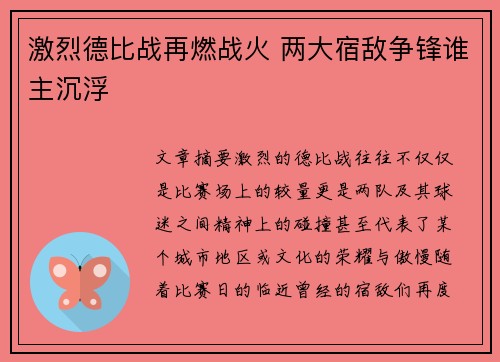 激烈德比战再燃战火 两大宿敌争锋谁主沉浮

文章摘要激烈的德比战往往不仅仅是比赛场上的较量更是两队及其球迷之间精神上的碰撞甚至代表了某个城市地区或文化的荣耀与傲慢随着比赛日的临近曾经的宿敌们再度